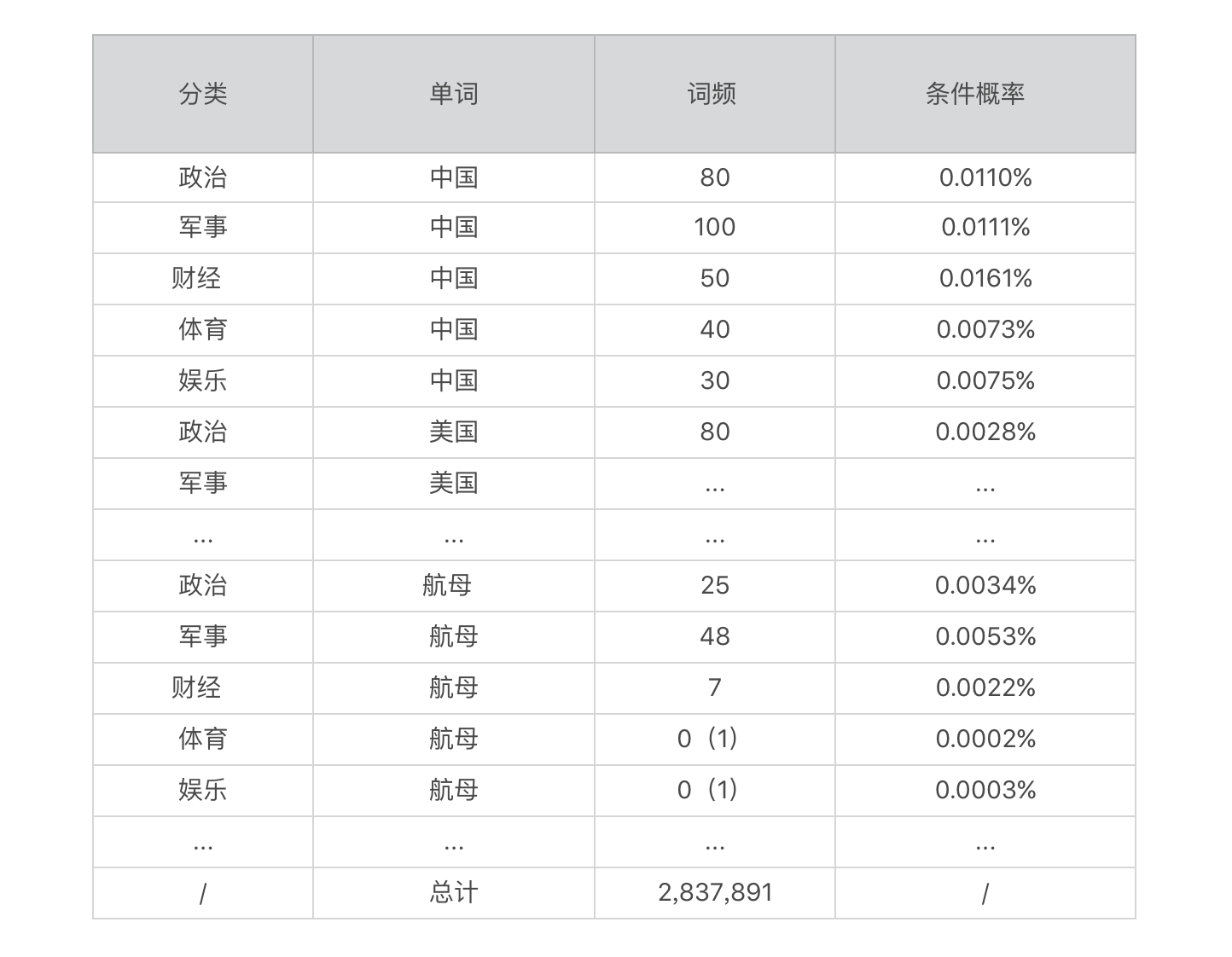 | 分类 | 单词 | 词频 | 条件概率 |
|---|---|---|---|
| 政治 | 中国 | 80 | 0.0110% |
| 军事 | 中国 | 100 | 0.0111% |
| 财经 | 中国 | 50 | 0.0161% |
| 体育 | 中国 | 40 | 0.0073% |
| 娱乐 | 中国 | 30 | 0.0075% |
| 政治 | 美国 | 80 | 0.0028% |
| 军事 | 美国 | ... | ... |
| ... | ... | ... | ... |
| 政治 | 航母 | 25 | 0.0034% |
| 军事 | 航母 | 48 | 0.0053% |
| 财经 | 航母 | 7 | 0.0022% |
| 体育 | 航母 | 0（1） | 0.0002% |
| 娱乐 | 航母 | 0（1） | 0.0003% |
| ... | ... | ... | ... |
| / | 总计 | 2,837,891 | / |